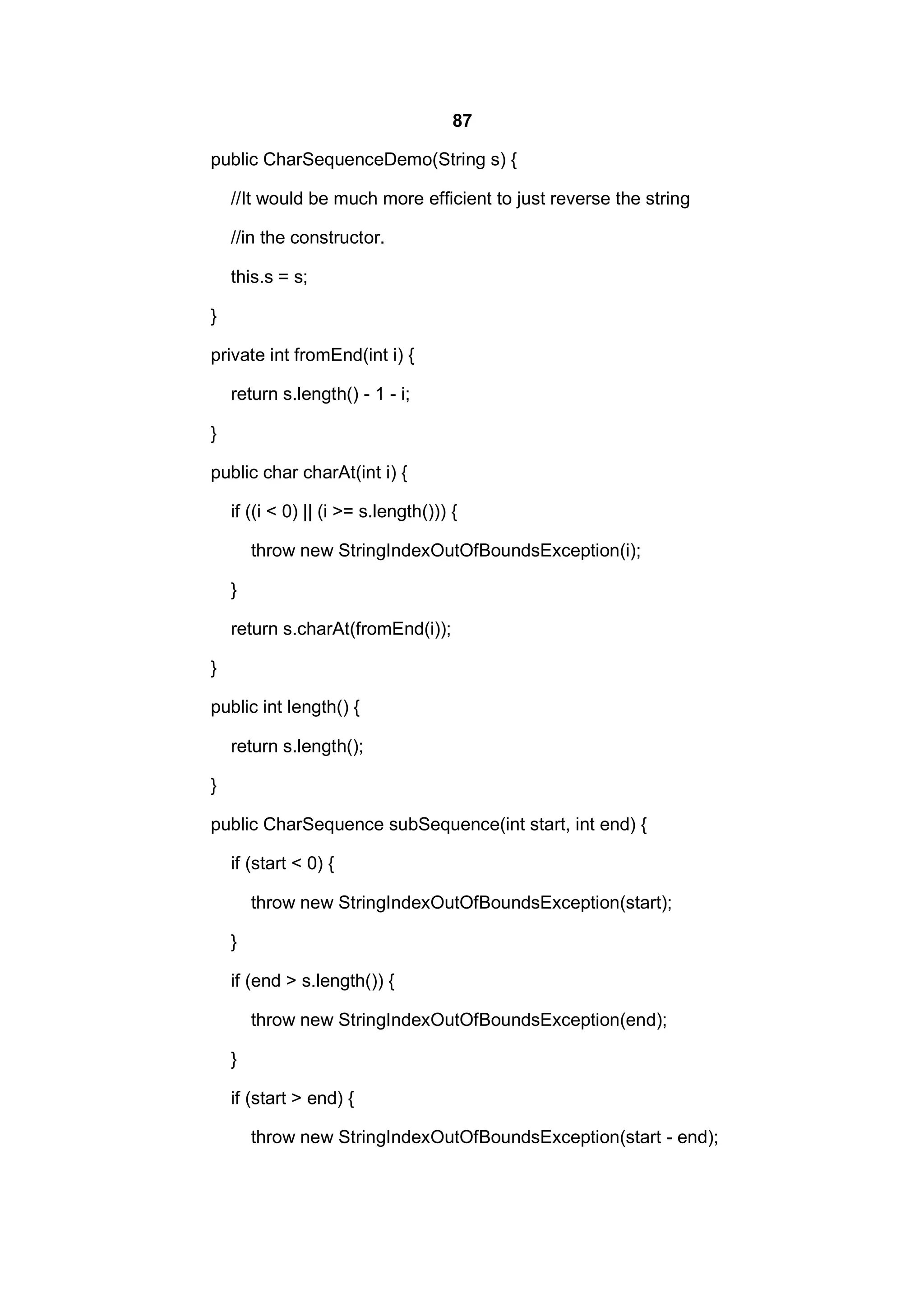 87

public CharSequenceDemo(String s) {

//It would be much more efficient to just reverse the string

//in the constructor.

this.s = s;

}

private int fromEnd(int i) {

return s.length() - 1 - i;

}

public char charAt(int i) {

if ((i < 0) || (i >= s.length())) {

throw new StringIndexOutOfBoundsException(i);

}

return s.charAt(fromEnd(i));

}

public int length() {

return s.length();

}

public CharSequence subSequence(int start, int end) {

if (start < 0) {

throw new StringIndexOutOfBoundsException(start);

}

if (end > s.length()) {

throw new StringIndexOutOfBoundsException(end);

}

if (start > end) {

throw new StringIndexOutOfBoundsException(start - end);